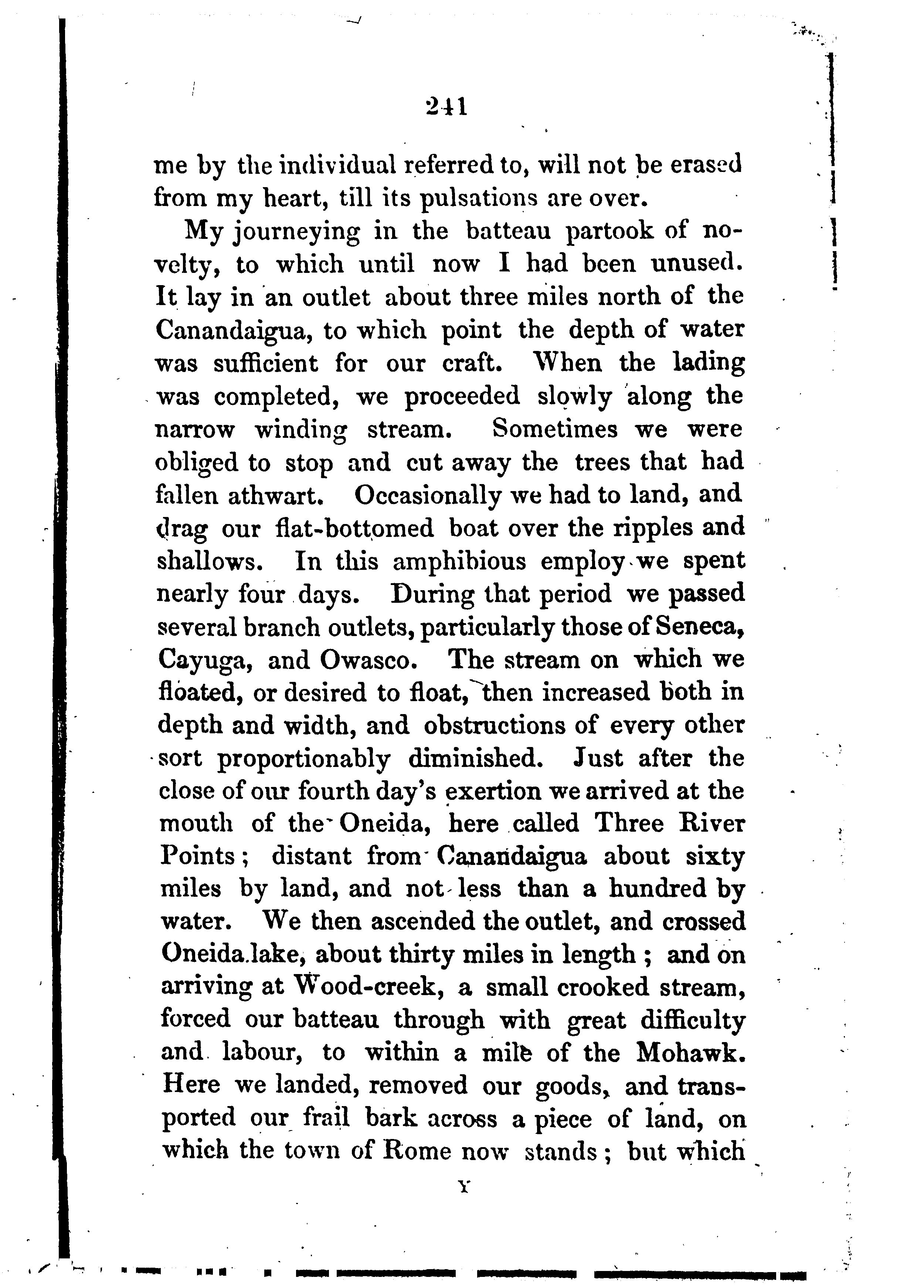 241

me by the individual referred to, will not be erased from my heart, till its pulsations are over.

My journeying in the batteau partook of novelty, to which until now I had been unused. It lay in an outlet about three miles north of the Canandaigua, to which point the depth of water was sufficient for our craft. When the lading was completed, we proceeded slowly along the narrow winding stream. Sometimes we were obliged to stop and cut away the trees that had fallen athwart. Occasionally we had to land, and drag our flat-bottomed boat over the ripples and shallows. In this amphibious employ we spent nearly four days. During that period we passed several branch outlets, particularly those of Seneca, Cayuga, and Owasco. The stream on which we floated, or desired to float, then increased both in depth and width, and obstructions of every other sort proportionably diminished. Just after the close of our fourth day's exertion we arrived at the mouth of the Oneida, here called Three River Points; distant from Canandaigua about sixty miles by land, and not less than a hundred by water. We then ascended the outlet, and crossed Oneida lake, about thirty miles in length; and on arriving at Wood-creek, a small crooked stream, forced our batteau through with great difficulty and labour, to within a mile of the Mohawk. Here we landed, removed our goods, and transported our frail bark across a piece of land, on which the town of Rome now stands; but which

Y